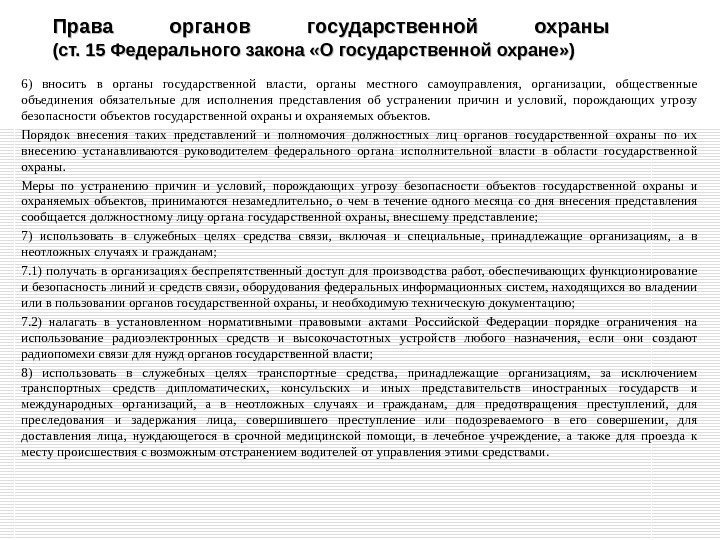 Права органов государственной охраны
(ст. 15 Федерального закона «О государственной охране»)

6) вносить в органы государственной власти, органы местного самоуправления, организации, общественные объединения обязательные для исполнения представления об устранении причин и условий, порождающих угрозу безопасности объектов государственной охраны и охраняемых объектов.

Порядок внесения таких представлений и полномочия должностных лиц органов государственной охраны по их внесению устанавливаются руководителем федерального органа исполнительной власти в области государственной охраны.

Меры по устранению причин и условий, порождающих угрозу безопасности объектов государственной охраны и охраняемых объектов, принимаются незамедлительно, о чем в течение одного месяца со дня внесения представления сообщается должностному лицу органа государственной охраны, внесшему представление;

7) использовать в служебных целях средства связи, включая и специальные, принадлежащие организациям, а в неотложных случаях и гражданам;

7.1) получать в организациях беспрепятственный доступ для производства работ, обеспечивающих функционирование и безопасность линий и средств связи, оборудования федеральных информационных систем, находящихся во владении или в пользовании органов государственной охраны, и необходимую техническую документацию;

7.2) налагать в установленном нормативными правовыми актами Российской Федерации порядке ограничения на использование радиоэлектронных средств и высокочастотных устройств любого назначения, если они создают радиопомехи связи для нужд органов государственной власти;

8) использовать в служебных целях транспортные средства, принадлежащие организациям, за исключением транспортных средств дипломатических, консульских и иных представительств иностранных государств и международных организаций, а в неотложных случаях и гражданам, для предотвращения преступлений, для преследования и задержания лица, совершившего преступление или подозреваемого в его совершении, для доставления лица, нуждающегося в срочной медицинской помощи, в лечебное учреждение, а также для проезда к месту происшествия с возможным отстранением водителей от управления этими средствами.